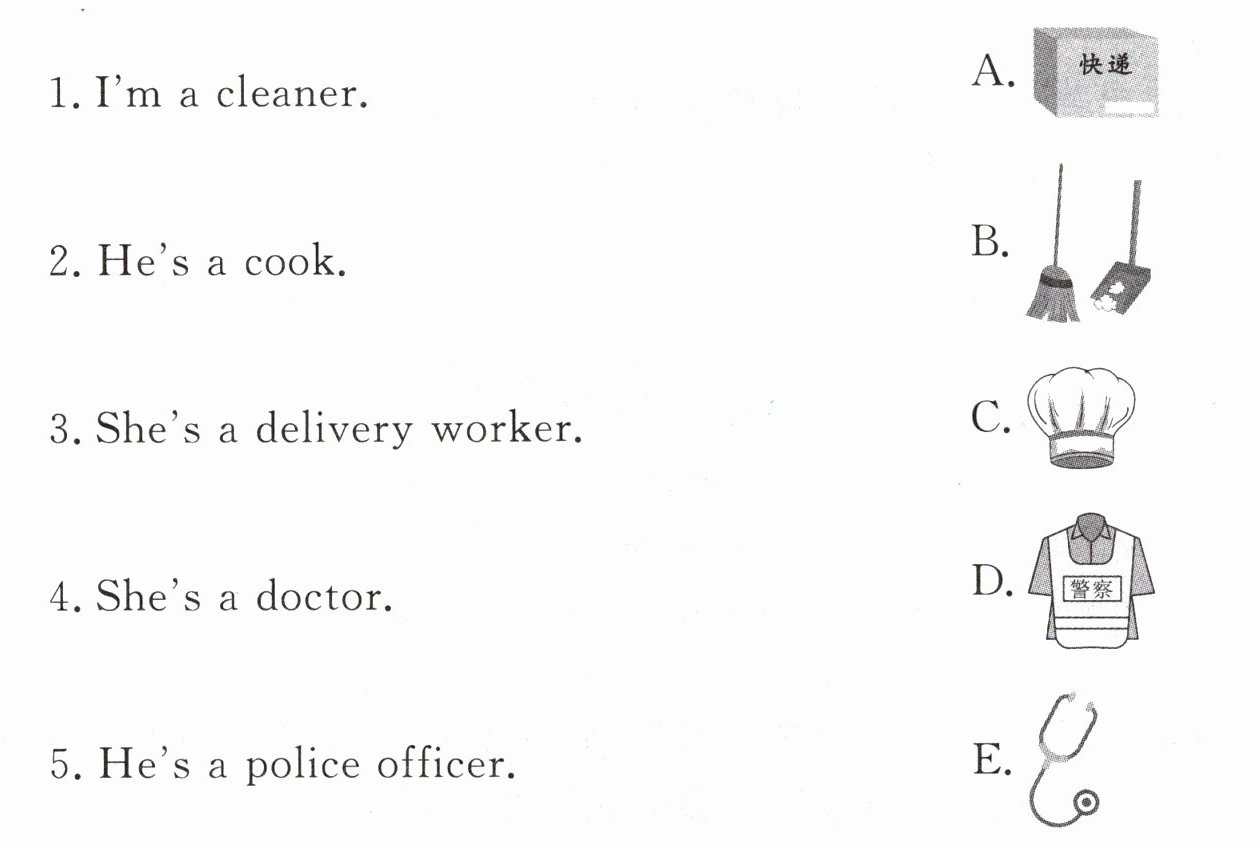 1. I'm a cleaner.

2. He's a cook.

3. She's a delivery worker.

4. She's a doctor.

5. He's a police officer.

A. 快递

B.

C.

D. 警察

E.